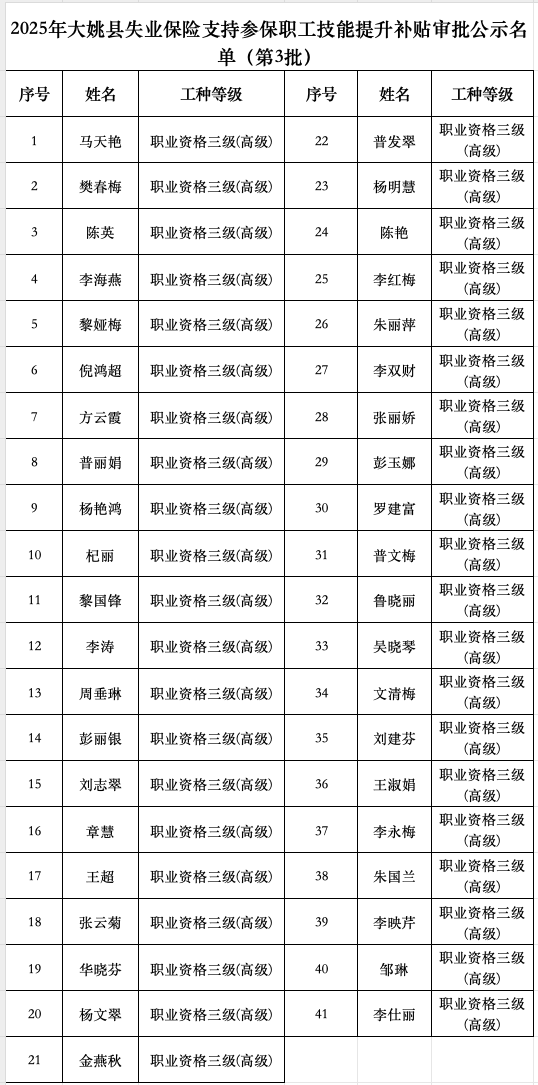 2025年大姚县失业保险支持参保职工技能提升补贴审批公示名单（第3批）

| 序号 | 姓名 | 工种等级 | 序号 | 姓名 | 工种等级 |
|---|---|---|---|---|---|
| 1 | 马天艳 | 职业资格三级(高级) | 22 | 普发翠 | 职业资格三级(高级) |
| 2 | 樊春梅 | 职业资格三级(高级) | 23 | 杨明慧 | 职业资格三级(高级) |
| 3 | 陈英 | 职业资格三级(高级) | 24 | 陈艳 | 职业资格三级(高级) |
| 4 | 李海燕 | 职业资格三级(高级) | 25 | 李红梅 | 职业资格三级(高级) |
| 5 | 黎娅梅 | 职业资格三级(高级) | 26 | 朱丽萍 | 职业资格三级(高级) |
| 6 | 倪鸿超 | 职业资格三级(高级) | 27 | 李双财 | 职业资格三级(高级) |
| 7 | 方云霞 | 职业资格三级(高级) | 28 | 张丽娇 | 职业资格三级(高级) |
| 8 | 普丽娟 | 职业资格三级(高级) | 29 | 彭玉娜 | 职业资格三级(高级) |
| 9 | 杨艳鸿 | 职业资格三级(高级) | 30 | 罗建富 | 职业资格三级(高级) |
| 10 | 杞丽 | 职业资格三级(高级) | 31 | 普文梅 | 职业资格三级(高级) |
| 11 | 黎国锋 | 职业资格三级(高级) | 32 | 鲁晓丽 | 职业资格三级(高级) |
| 12 | 李涛 | 职业资格三级(高级) | 33 | 吴晓琴 | 职业资格三级(高级) |
| 13 | 周垂琳 | 职业资格三级(高级) | 34 | 文清梅 | 职业资格三级(高级) |
| 14 | 彭丽银 | 职业资格三级(高级) | 35 | 刘建芬 | 职业资格三级(高级) |
| 15 | 刘志翠 | 职业资格三级(高级) | 36 | 王淑娟 | 职业资格三级(高级) |
| 16 | 章慧 | 职业资格三级(高级) | 37 | 李永梅 | 职业资格三级(高级) |
| 17 | 王超 | 职业资格三级(高级) | 38 | 朱国兰 | 职业资格三级(高级) |
| 18 | 张云菊 | 职业资格三级(高级) | 39 | 李映芹 | 职业资格三级(高级) |
| 19 | 华晓芬 | 职业资格三级(高级) | 40 | 邹琳 | 职业资格三级(高级) |
| 20 | 杨文翠 | 职业资格三级(高级) | 41 | 李仕丽 | 职业资格三级(高级) |
| 21 | 金燕秋 | 职业资格三级(高级) | | | |